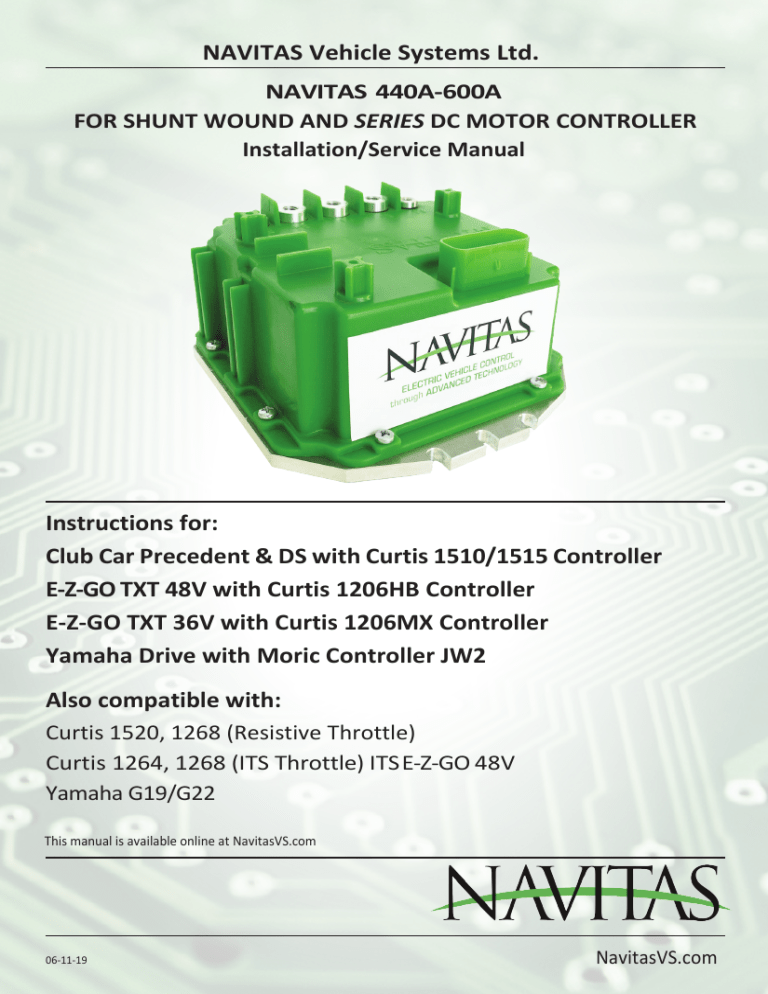 NAVITAS Vehicle Systems Ltd.

NAVITAS 440A-600A
FOR SHUNT WOUND AND SERIES DC MOTOR CONTROLLER
Installation/Service Manual

NAVITAS
ELECTRIC VEHICLE CONTROL
through ADVANCED TECHNOLOGY

Instructions for:
Club Car Precedent & DS with Curtis 1510/1515 Controller
E-Z-GO TXT 48V with Curtis 1206HB Controller
E-Z-GO TXT 36V with Curtis 1206MX Controller
Yamaha Drive with Moric Controller JW2

Also compatible with:
Curtis 1520, 1268 (Resistive Throttle)
Curtis 1264, 1268 (ITS Throttle) ITS E-Z-GO 48V
Yamaha G19/G22

This manual is available online at NavitasVS.com

NAVITAS

06-11-19

NavitasVS.com